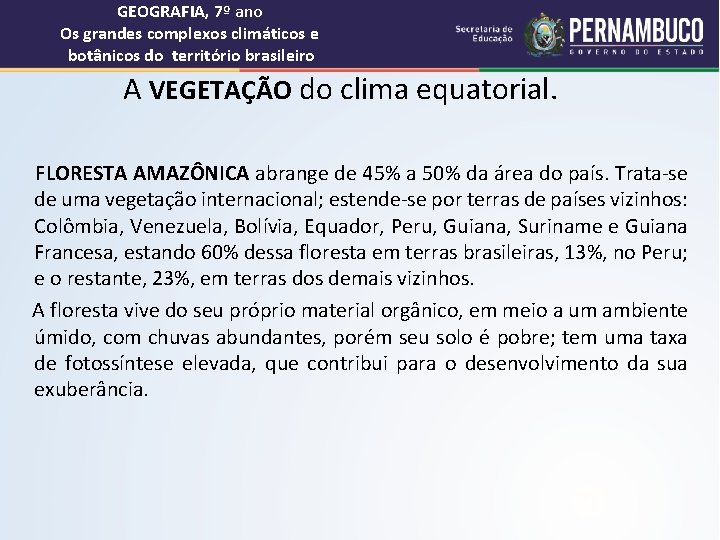 GEOGRAFIA, 7º ano
Os grandes complexos climáticos e botânicos do território brasileiro

Secretaria de Educação PERNAMBUCO GOVERNO DO ESTADO

A VEGETAÇÃO do clima equatorial.

FLORESTA AMAZÔNICA abrange de 45% a 50% da área do país. Trata-se de uma vegetação internacional; estende-se por terras de países vizinhos: Colômbia, Venezuela, Bolívia, Equador, Peru, Guiana, Suriname e Guiana Francesa, estando 60% dessa floresta em terras brasileiras, 13%, no Peru; e o restante, 23%, em terras dos demais vizinhos.

A floresta vive do seu próprio material orgânico, em meio a um ambiente úmido, com chuvas abundantes, porém seu solo é pobre; tem uma taxa de fotossíntese elevada, que contribui para o desenvolvimento da sua exuberância.